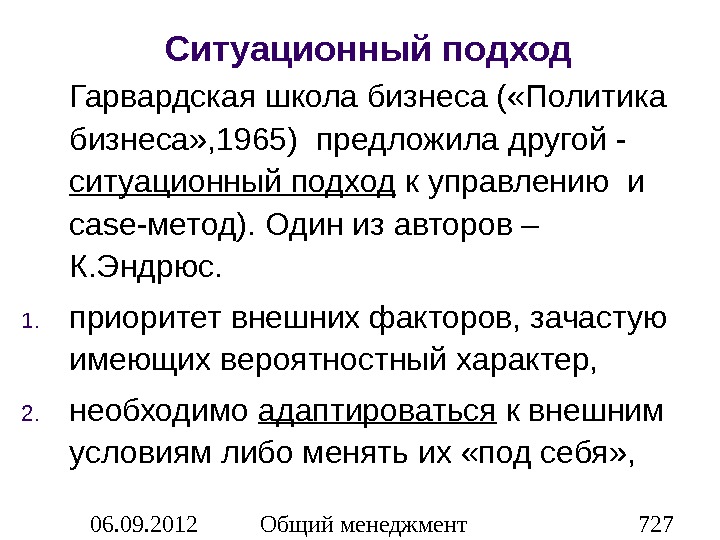 Ситуационный подход

Гарвардская школа бизнеса («Политика бизнеса»,1965) предложила другой - ситуационный подход к управлению и case-метод). Один из авторов – К.Эндрюс.

1. приоритет внешних факторов, зачастую имеющих вероятностный характер,
2. необходимо адаптироваться к внешним условиям либо менять их «под себя»,

06.09.2012 Общий менеджмент 727